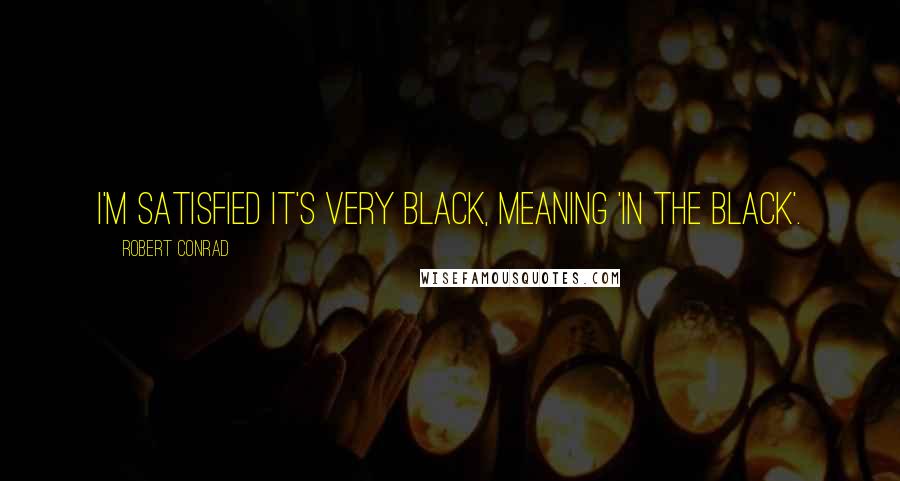 I'M SATISFIED IT'S VERY BLACK, MEANING 'IN THE BLACK'.

ROBERT CONRAD

WISEFAMOUSQUOTES.COM